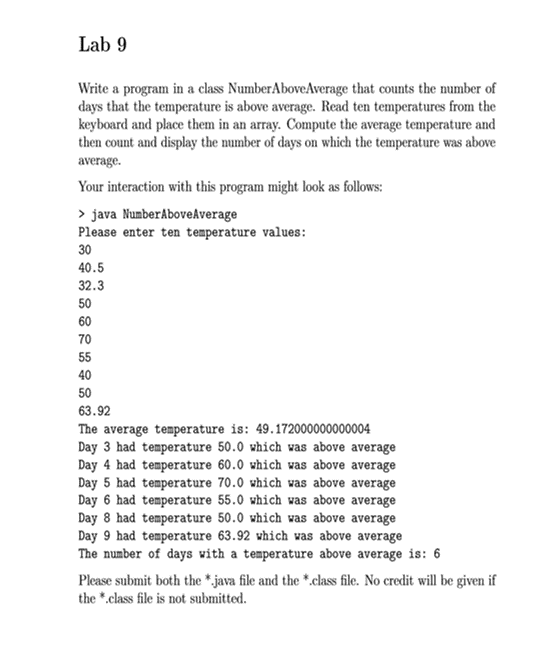 Lab 9

Write a program in a class NumberAboveAverage that counts the number of days that the temperature is above average. Read ten temperatures from the keyboard and place them in an array. Compute the average temperature and then count and display the number of days on which the temperature was above average.

Your interaction with this program might look as follows:

> java NumberAboveAverage
Please enter ten temperature values:
30
40.5
32.3
50
60
70
55
40
50
63.92
The average temperature is: 49.172000000000004
Day 3 had temperature 50.0 which was above average
Day 4 had temperature 60.0 which was above average
Day 5 had temperature 70.0 which was above average
Day 6 had temperature 55.0 which was above average
Day 8 had temperature 50.0 which was above average
Day 9 had temperature 63.92 which was above average
The number of days with a temperature above average is: 6

Please submit both the *.java file and the *.class file. No credit will be given if the *.class file is not submitted.